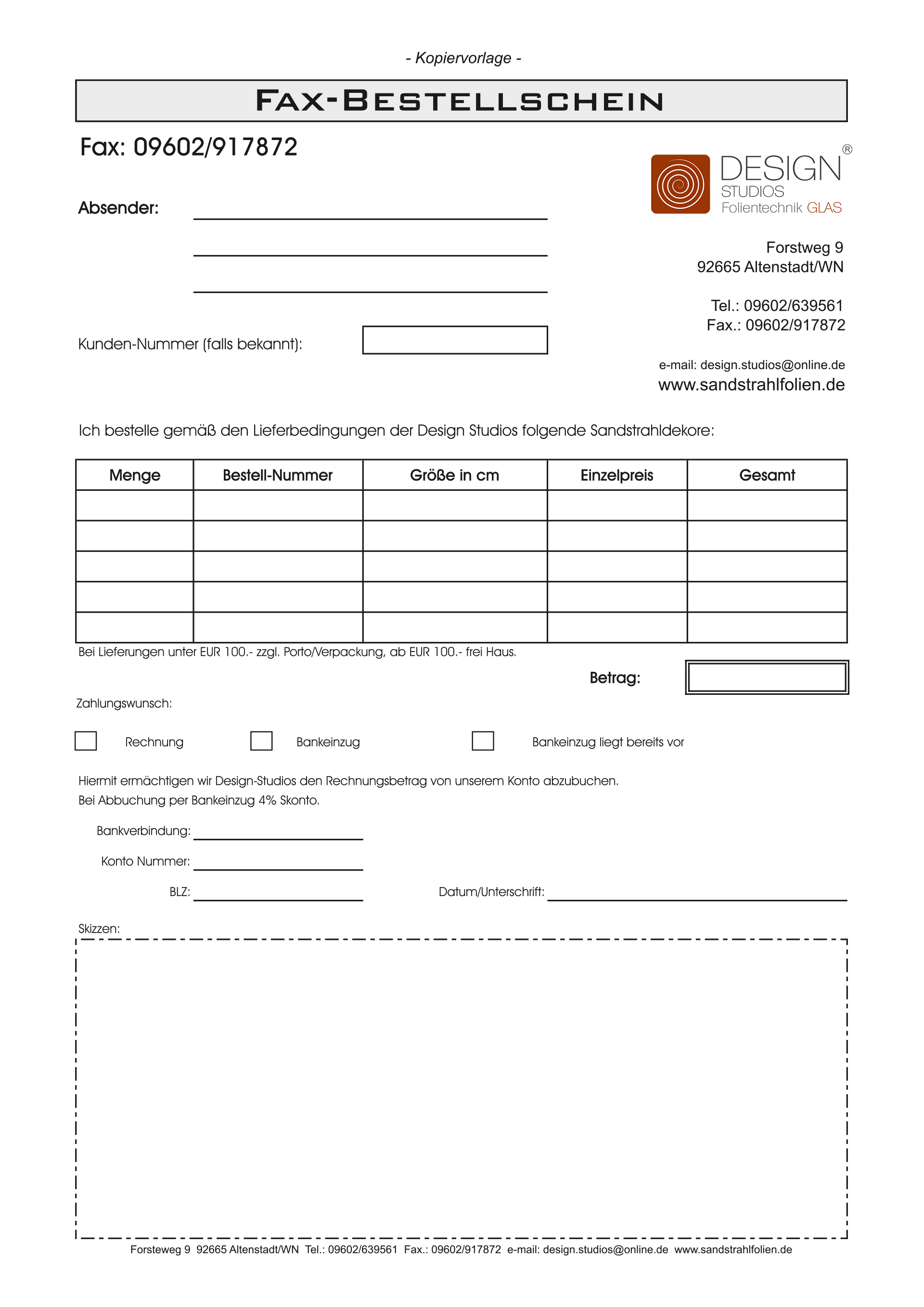 - Kopiervorlage -

FAX-BESTELLSCHEIN

Fax: 09602/917872

DESIGN ® STUDIOS Folientechnik GLAS

Absender:

Forstweg 9
92665 Altenstadt/WN

Tel.: 09602/639561
Fax.: 09602/917872

Kunden-Nummer (falls bekannt):

e-mail: design.studios@online.de
www.sandstrahlfolien.de

Ich bestelle gemäß den Lieferbedingungen der Design Studios folgende Sandstrahldekore:

| Menge | Bestell-Nummer | Größe in cm | Einzelpreis | Gesamt |
|---|---|---|---|---|
| | | | | |
| | | | | |
| | | | | |
| | | | | |
| | | | | |

Bei Lieferungen unter EUR 100.- zzgl. Porto/Verpackung, ab EUR 100.- frei Haus.

Betrag:

Zahlungswunsch:

Rechnung

Bankeinzug

Bankeinzug liegt bereits vor

Hiermit ermächtigen wir Design-Studios den Rechnungsbetrag von unserem Konto abzubuchen.
Bei Abbuchung per Bankeinzug 4% Skonto.

Bankverbindung:

Konto Nummer:

BLZ:

Datum/Unterschrift:

Skizzen:

Forsteweg 9 92665 Altenstadt/WN Tel.: 09602/639561 Fax.: 09602/917872 e-mail: design.studios@online.de www.sandstrahlfolien.de